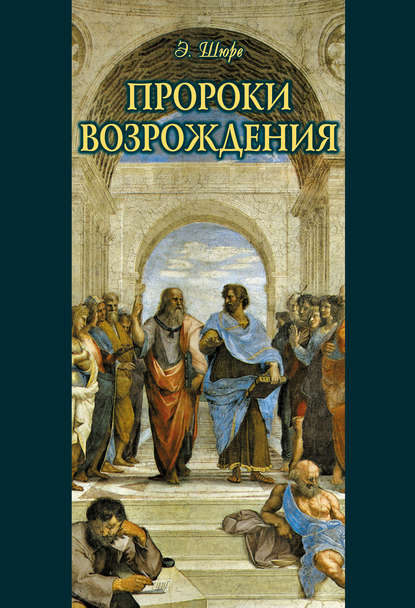 Э. Шюре

ПРОРОКИ ВОЗРОЖДЕНИЯ